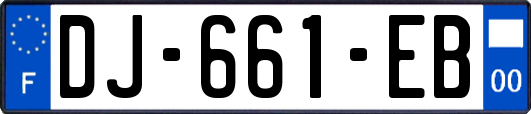 F
DJ-661-EB
00